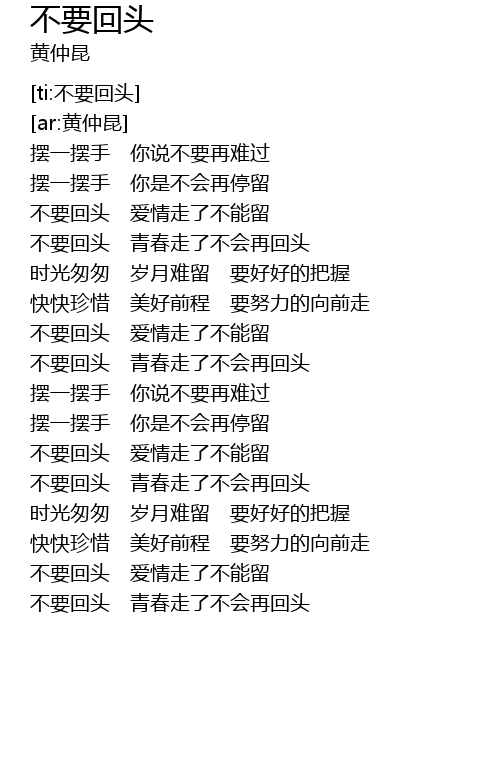 不要回头
黄仲昆

[ti:不要回头]
[ar:黄仲昆]
摆一摆手 你说不要再难过
摆一摆手 你是不会再停留
不要回头 爱情走了不能留
不要回头 青春走了不会再回头
时光匆匆 岁月难留 要好好的把握
快快珍惜 美好前程 要努力的向前走
不要回头 爱情走了不能留
不要回头 青春走了不会再回头
摆一摆手 你说不要再难过
摆一摆手 你是不会再停留
不要回头 爱情走了不能留
不要回头 青春走了不会再回头
时光匆匆 岁月难留 要好好的把握
快快珍惜 美好前程 要努力的向前走
不要回头 爱情走了不能留
不要回头 青春走了不会再回头